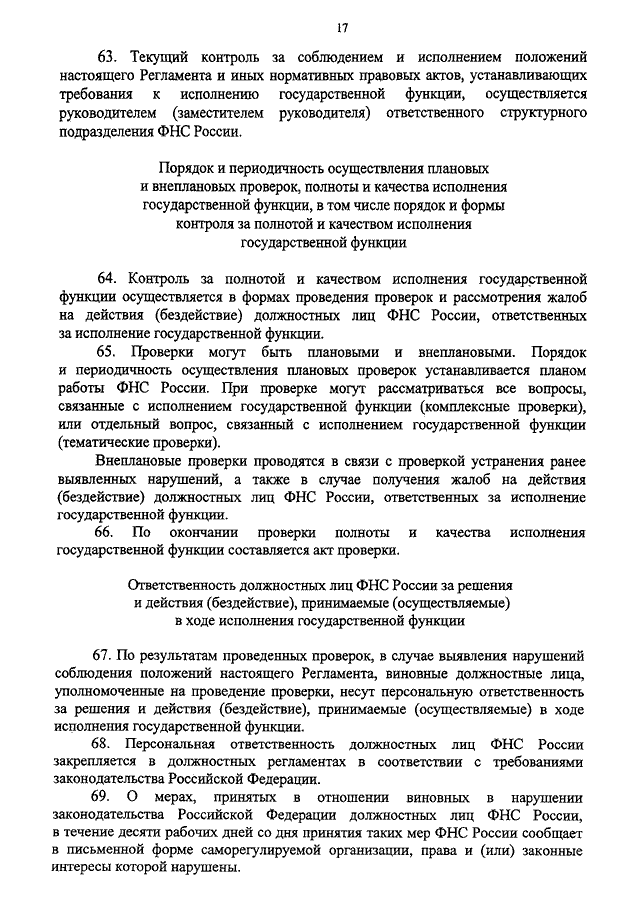 17

63. Текущий контроль за соблюдением и исполнением положений настоящего Регламента и иных нормативных правовых актов, устанавливающих требования к исполнению государственной функции, осуществляется руководителем (заместителем руководителя) ответственного структурного подразделения ФНС России.

Порядок и периодичность осуществления плановых и внеплановых проверок, полноты и качества исполнения государственной функции, в том числе порядок и формы контроля за полнотой и качеством исполнения государственной функции

64. Контроль за полнотой и качеством исполнения государственной функции осуществляется в формах проведения проверок и рассмотрения жалоб на действия (бездействие) должностных лиц ФНС России, ответственных за исполнение государственной функции.

65. Проверки могут быть плановыми и внеплановыми. Порядок и периодичность осуществления плановых проверок устанавливается планом работы ФНС России. При проверке могут рассматриваться все вопросы, связанные с исполнением государственной функции (комплексные проверки), или отдельный вопрос, связанный с исполнением государственной функции (тематические проверки).

Внеплановые проверки проводятся в связи с проверкой устранения ранее выявленных нарушений, а также в случае получения жалоб на действия (бездействие) должностных лиц ФНС России, ответственных за исполнение государственной функции.

66. По окончании проверки полноты и качества исполнения государственной функции составляется акт проверки.

Ответственность должностных лиц ФНС России за решения и действия (бездействие), принимаемые (осуществляемые) в ходе исполнения государственной функции

67. По результатам проведенных проверок, в случае выявления нарушений соблюдения положений настоящего Регламента, виновные должностные лица, уполномоченные на проведение проверки, несут персональную ответственность за решения и действия (бездействие), принимаемые (осуществляемые) в ходе исполнения государственной функции.

68. Персональная ответственность должностных лиц ФНС России закрепляется в должностных регламентах в соответствии с требованиями законодательства Российской Федерации.

69. О мерах, принятых в отношении виновных в нарушении законодательства Российской Федерации должностных лиц ФНС России, в течение десяти рабочих дней со дня принятия таких мер ФНС России сообщает в письменной форме саморегулируемой организации, права и (или) законные интересы которой нарушены.